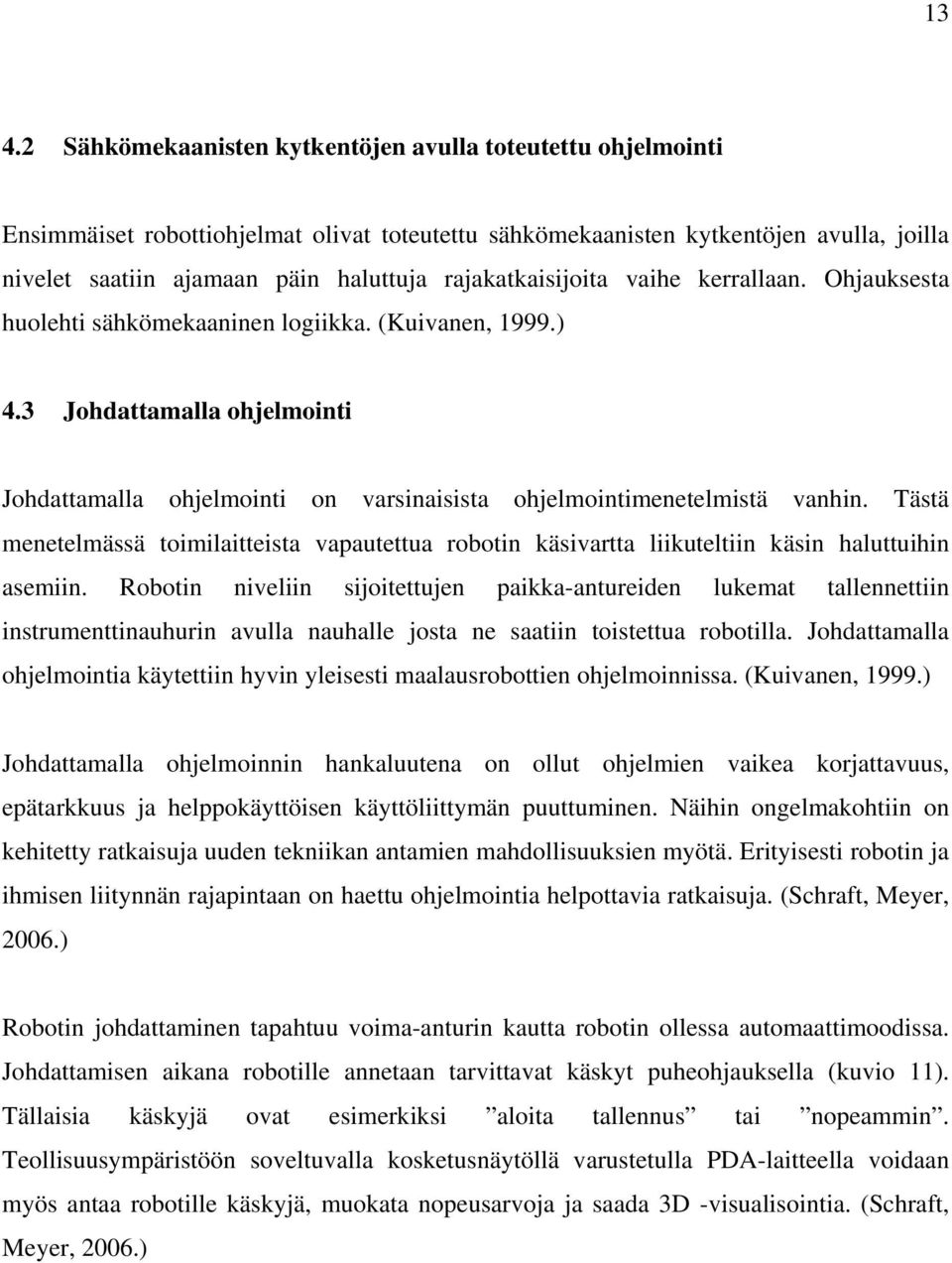 13

4.2 Sähkömekaanisten kytkentöjen avulla toteutettu ohjelmointi

Ensimmäiset robottiohjelmat olivat toteutettu sähkömekaanisten kytkentöjen avulla, joilla nivelet saatiin ajamaan päin haluttuja rajakatkaisijoita vaihe kerrallaan. Ohjauksesta huolehti sähkömekaaninen logiikka. (Kuivanen, 1999.)

4.3 Johdattamalla ohjelmointi

Johdattamalla ohjelmointi on varsinaisista ohjelmointimenetelmistä vanhin. Tästä menetelmässä toimilaitteista vapautettua robotin käsivartta liikuteltiin käsin haluttuihin asemiin. Robotin niveliin sijoitettujen paikka-antureiden lukemat tallennettiin instrumenttinauhurin avulla nauhalle josta ne saatiin toistettua robotilla. Johdattamalla ohjelmointia käytettiin hyvin yleisesti maalausrobottien ohjelmoinnissa. (Kuivanen, 1999.)

Johdattamalla ohjelmoinnin hankaluutena on ollut ohjelmien vaikea korjattavuus, epätarkkuus ja helppokäyttöisen käyttöliittymän puuttuminen. Näihin ongelmakohtiin on kehitetty ratkaisuja uuden tekniikan antamien mahdollisuuksien myötä. Erityisesti robotin ja ihmisen liitynnän rajapintaan on haettu ohjelmointia helpottavia ratkaisuja. (Schraft, Meyer, 2006.)

Robotin johdattaminen tapahtuu voima-anturin kautta robotin ollessa automaattimoodissa. Johdattamisen aikana robotille annetaan tarvittavat käskyt puheohjauksella (kuvio 11). Tällaisia käskyjä ovat esimerkiksi ”aloita tallennus” tai ”nopeammin”. Teollisuusympäristöön soveltuvalla kosketusnäytöllä varustetulla PDA-laitteella voidaan myös antaa robotille käskyjä, muokata nopeusarvoja ja saada 3D -visualisointia. (Schraft, Meyer, 2006.)